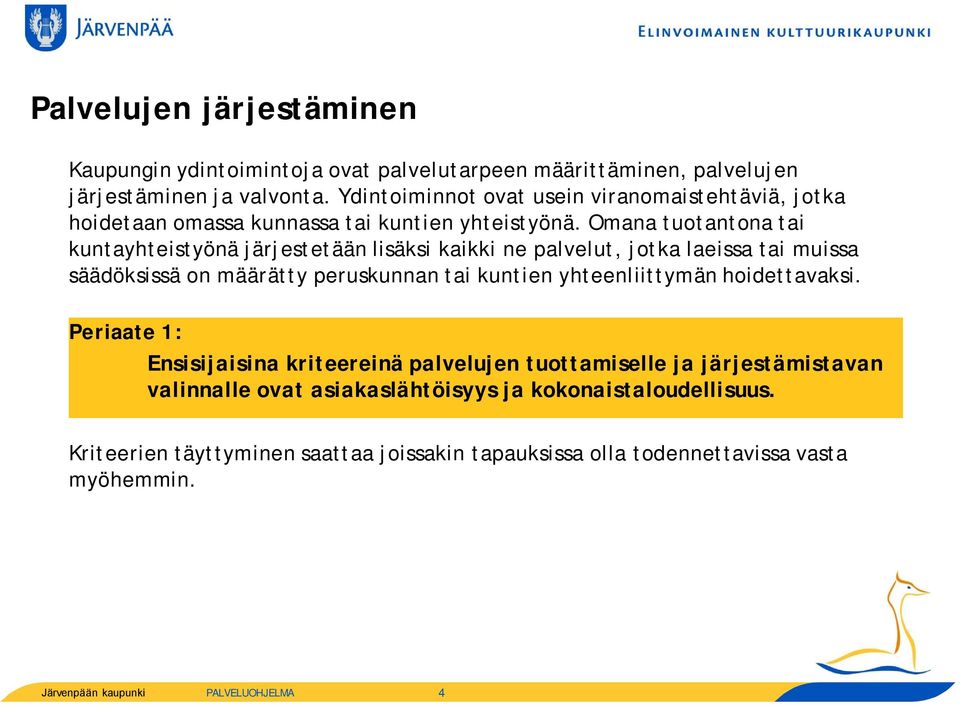 JÄRVENPÄÄ

ELINVOIMAINEN KULTTUURIKAUPUNKI

Palvelujen järjestäminen

Kaupungin ydintoimintoja ovat palvelutarpeen määrittäminen, palvelujen järjestäminen ja valvonta. Ydintoiminnot ovat usein viranomaistehtäviä, jotka hoidetaan omassa kunnassa tai kuntien yhteistyönä. Omana tuotantona tai kuntayhteistyönä järjestetään lisäksi kaikki ne palvelut, jotka laeissa tai muissa säädöksissä on määrätty peruskunnan tai kuntien yhteenliittymän hoidettavaksi.

Periaate 1:

Ensisijaisina kriteereinä palvelujen tuottamiselle ja järjestämistavan valinnalle ovat asiakaslähtöisyys ja kokonaistaloudellisuus.

Kriteerien täyttyminen saattaa joissakin tapauksissa olla todennettavissa vasta myöhemmin.

Järvenpään kaupunki PALVELUOHJELMA 4